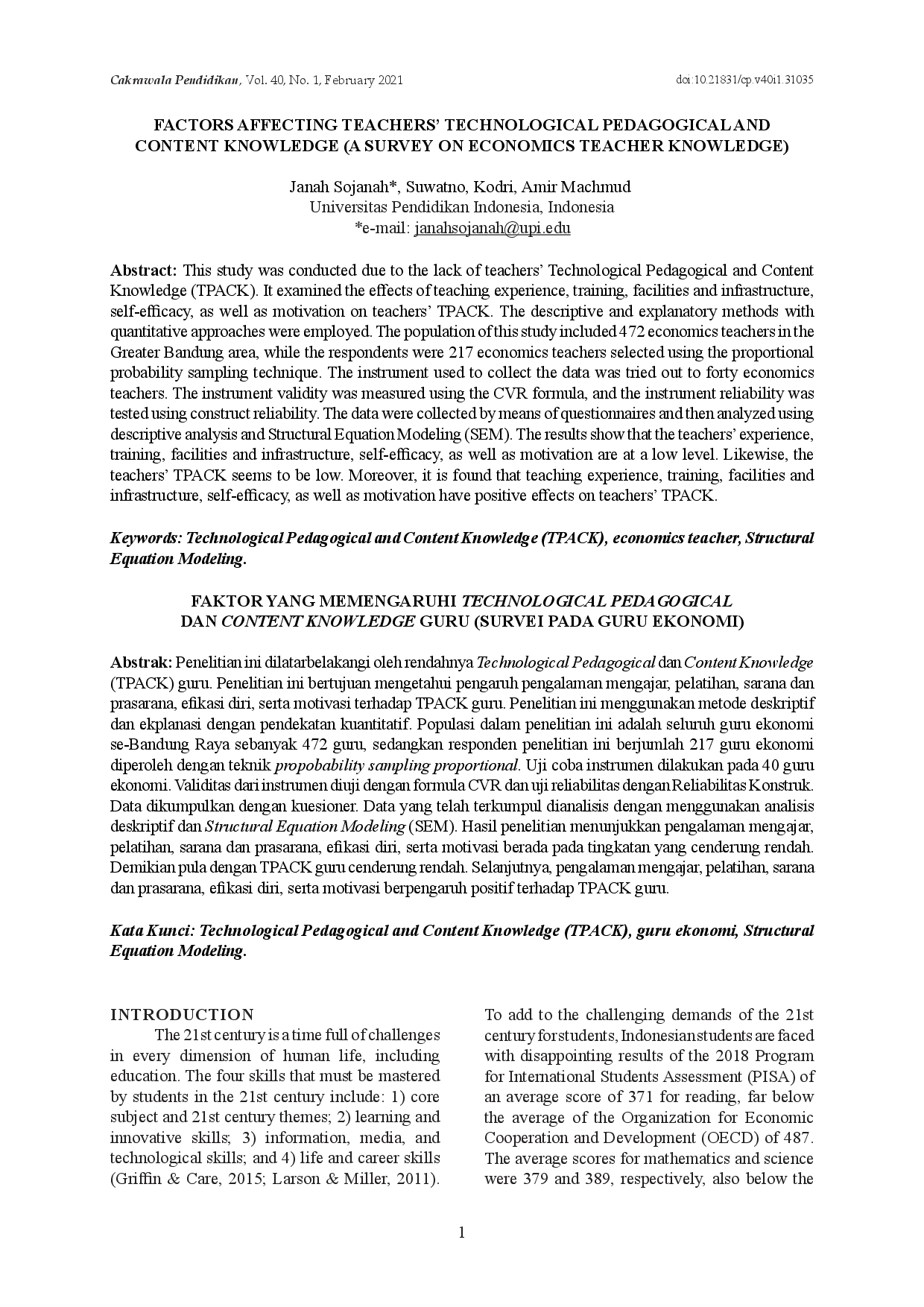 Cakrawala Pendidikan, Vol. 40, No. 1, February 2021

doi:10.21831/cp.v40i1.31035

FACTORS AFFECTING TEACHERS' TECHNOLOGICAL PEDAGOGICAL AND CONTENT KNOWLEDGE (A SURVEY ON ECONOMICS TEACHER KNOWLEDGE)

Janah Sojanah*, Suwatno, Kodri, Amir Machmud
Universitas Pendidikan Indonesia, Indonesia
*e-mail: janahsojanah@upi.edu

Abstract: This study was conducted due to the lack of teachers' Technological Pedagogical and Content Knowledge (TPACK). It examined the effects of teaching experience, training, facilities and infrastructure, self-efficacy, as well as motivation on teachers' TPACK. The descriptive and explanatory methods with quantitative approaches were employed. The population of this study included 472 economics teachers in the Greater Bandung area, while the respondents were 217 economics teachers selected using the proportional probability sampling technique. The instrument used to collect the data was tried out to forty economics teachers. The instrument validity was measured using the CVR formula, and the instrument reliability was tested using construct reliability. The data were collected by means of questionnaires and then analyzed using descriptive analysis and Structural Equation Modeling (SEM). The results show that the teachers' experience, training, facilities and infrastructure, self-efficacy, as well as motivation are at a low level. Likewise, the teachers' TPACK seems to be low. Moreover, it is found that teaching experience, training, facilities and infrastructure, self-efficacy, as well as motivation have positive effects on teachers' TPACK.

Keywords: Technological Pedagogical and Content Knowledge (TPACK), economics teacher, Structural Equation Modeling.

FAKTOR YANG MEMENGARUHI TECHNOLOGICAL PEDAGOGICAL DAN CONTENT KNOWLEDGE GURU (SURVEI PADA GURU EKONOMI)

Abstrak: Penelitian ini dilatarbelakangi oleh rendahnya Technological Pedagogical dan Content Knowledge (TPACK) guru. Penelitian ini bertujuan mengetahui pengaruh pengalaman mengajar, pelatihan, sarana dan prasarana, efikasi diri, serta motivasi terhadap TPACK guru. Penelitian ini menggunakan metode deskriptif dan ekplanasi dengan pendekatan kuantitatif. Populasi dalam penelitian ini adalah seluruh guru ekonomi se-Bandung Raya sebanyak 472 guru, sedangkan responden penelitian ini berjumlah 217 guru ekonomi diperoleh dengan teknik propobability sampling proportional. Uji coba instrumen dilakukan pada 40 guru ekonomi. Validitas dari instrumen diuji dengan formula CVR dan uji reliabilitas dengan Reliabilitas Konstruk. Data dikumpulkan dengan kuesioner. Data yang telah terkumpul dianalisis dengan menggunakan analisis deskriptif dan Structural Equation Modeling (SEM). Hasil penelitian menunjukkan pengalaman mengajar, pelatihan, sarana dan prasarana, efikasi diri, serta motivasi berada pada tingkatan yang cenderung rendah. Demikian pula dengan TPACK guru cenderung rendah. Selanjutnya, pengalaman mengajar, pelatihan, sarana dan prasarana, efikasi diri, serta motivasi berpengaruh positif terhadap TPACK guru.

Kata Kunci: Technological Pedagogical and Content Knowledge (TPACK), guru ekonomi, Structural Equation Modeling.

INTRODUCTION

The 21st century is a time full of challenges in every dimension of human life, including education. The four skills that must be mastered by students in the 21st century include: 1) core subject and 21st century themes; 2) learning and innovative skills; 3) information, media, and technological skills; and 4) life and career skills (Griffin & Care, 2015; Larson & Miller, 2011).

To add to the challenging demands of the 21st century for students, Indonesian students are faced with disappointing results of the 2018 Program for International Students Assessment (PISA) of an average score of 371 for reading, far below the average of the Organization for Economic Cooperation and Development (OECD) of 487. The average scores for mathematics and science were 379 and 389, respectively, also below the

1